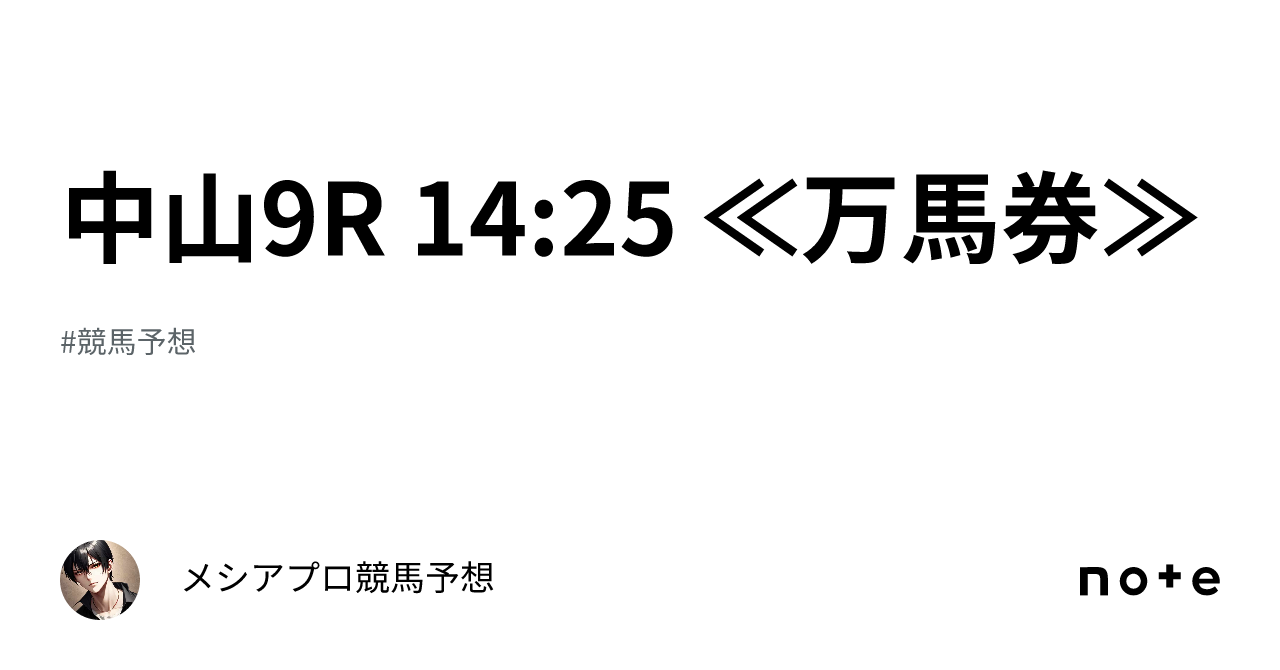 中山9R 14:25 ≪万馬券≫

#競馬予想

メシアプロ競馬予想

note